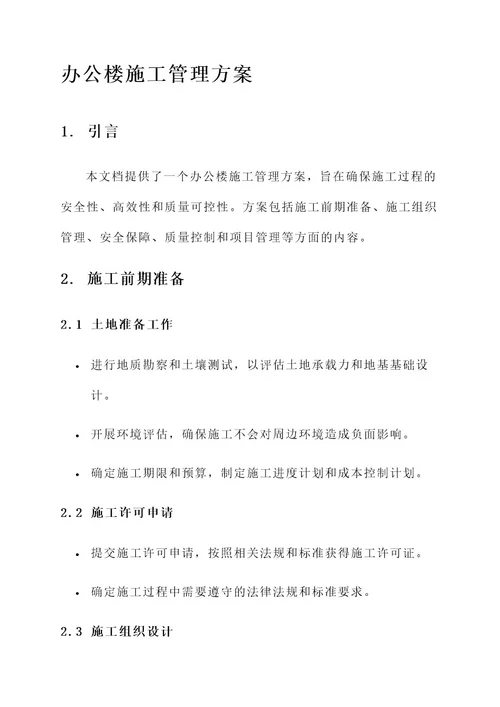 办公楼施工管理方案

1. 引言

本文档提供了一个办公楼施工管理方案，旨在确保施工过程的安全性、高效性和质量可控性。方案包括施工前期准备、施工组织管理、安全保障、质量控制和项目管理等方面的内容。

2. 施工前期准备

2.1 土地准备工作

• 进行地质勘察和土壤测试，以评估土地承载力和地基基础设计。

• 开展环境评估，确保施工不会对周边环境造成负面影响。

• 确定施工期限和预算，制定施工进度计划和成本控制计划。

2.2 施工许可申请

• 提交施工许可申请，按照相关法规和标准获得施工许可证。

• 确定施工过程中需要遵守的法律法规和标准要求。

2.3 施工组织设计